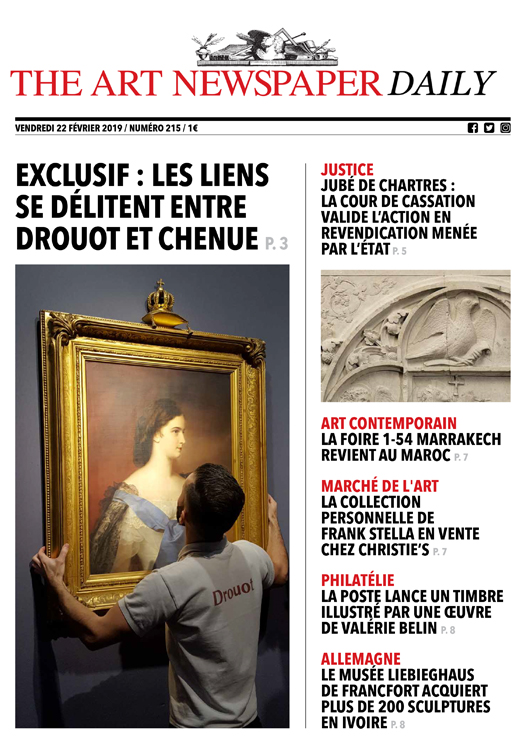 THE ART NEWSPAPER DAILY

VENDREDI 22 FÉVRIER 2019 / NUMÉRO 215 / 1€

EXCLUSIF : LES LIENS SE DÉLITENT ENTRE DROUOT ET CHENUE P. 3

Drouot

JUSTICE
JUBÉ DE CHARTRES : LA COUR DE CASSATION VALIDE L'ACTION EN REVENDICATION MENÉE PAR L'ÉTAT P. 5

ART CONTEMPORAIN
LA FOIRE 1-54 MARRAKECH REVIENT AU MAROC P. 7

MARCHÉ DE L'ART
LA COLLECTION PERSONNELLE DE FRANK STELLA EN VENTE CHEZ CHRISTIE'S P. 7

PHILATÉLIE
LA POSTE LANCE UN TIMBRE ILLUSTRÉ PAR UNE ŒUVRE DE VALÉRIE BELIN P. 8

ALLEMAGNE
LE MUSÉE LIEBIEGHAUS DE FRANCFORT ACQUIERT PLUS DE 200 SCULPTURES EN IVOIRE P. 8